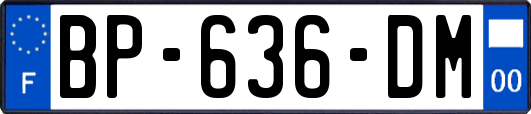 F
BP-636-DM
00